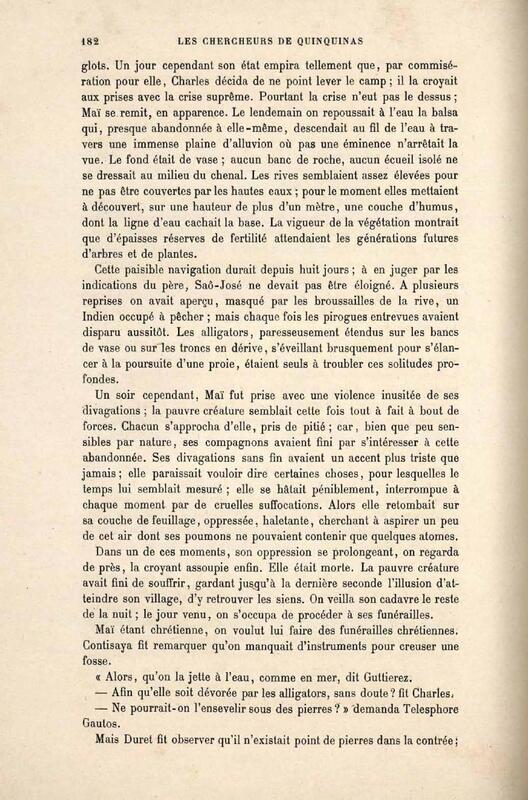 182 LES CHERCHEURS DE QUINQUINAS

glots. Un jour cependant son état empira tellement que, par commisération pour elle, Charles décida de ne point lever le camp ; il la croyait aux prises avec la crise suprême. Pourtant la crise n'eut pas le dessus ; Maï se remit, en apparence. Le lendemain on repoussait à l'eau la balsa qui, presque abandonnée à elle-même, descendait au fil de l'eau à travers une immense plaine d'alluvion où pas une éminence n'arrêtait la vue. Le fond était de vase ; aucun banc de roche, aucun écueil isolé ne se dressait au milieu du chenal. Les rives semblaient assez élevées pour ne pas être couvertes par les hautes eaux ; pour le moment elles mettaient à découvert, sur une hauteur de plus d'un mètre, une couche d'humus, dont la ligne d'eau cachait la base. La vigueur de la végétation montrait que d'épaisses réserves de fertilité attendaient les générations futures d'arbres et de plantes.

Cette paisible navigation durait depuis huit jours ; à en juger par les indications du père, Saô-José ne devait pas être éloigné. A plusieurs reprises on avait aperçu, masqué par les broussailles de la rive, un Indien occupé à pêcher ; mais chaque fois les pirogues entrevues avaient disparu aussitôt. Les alligators, paresseusement étendus sur les bancs de vase ou sur les troncs en dérive, s'éveillant brusquement pour s'élancer à la poursuite d'une proie, étaient seuls à troubler ces solitudes profondes.

Un soir cependant, Maï fut prise avec une violence inusitée de ses divagations ; la pauvre créature semblait cette fois tout à fait à bout de forces. Chacun s'approcha d'elle, pris de pitié ; car, bien que peu sensibles par nature, ses compagnons avaient fini par s'intéresser à cette abandonnée. Ses divagations sans fin avaient un accent plus triste que jamais ; elle paraissait vouloir dire certaines choses, pour lesquelles le temps lui semblait mesuré ; elle se hâtait péniblement, interrompue à chaque moment par de cruelles suffocations. Alors elle retombait sur sa couche de feuillage, oppressée, haletante, cherchant à aspirer un peu de cet air dont ses poumons ne pouvaient contenir que quelques atomes.

Dans un de ces moments, son oppression se prolongeant, on regarda de près, la croyant assoupie enfin. Elle était morte. La pauvre créature avait fini de souffrir, gardant jusqu'à la dernière seconde l'illusion d'atteindre son village, d'y retrouver les siens. On veilla son cadavre le reste de la nuit ; le jour venu, on s'occupa de procéder à ses funérailles.

Maï étant chrétienne, on voulut lui faire des funérailles chrétiennes. Contisaya fit remarquer qu'on manquait d'instruments pour creuser une fosse.

« Alors, qu'on la jette à l'eau, comme en mer, dit Guttierez.

— Afin qu'elle soit dévorée par les alligators, sans doute ? fit Charles.

— Ne pourrait-on l'ensevelir sous des pierres ? » demanda Telesphore Gautos.

Mais Duret fit observer qu'il n'existait point de pierres dans la contrée ;